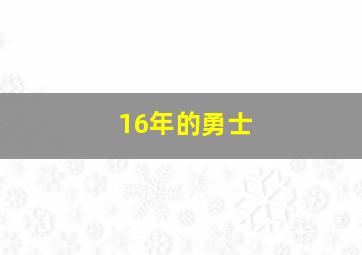 16年的勇士